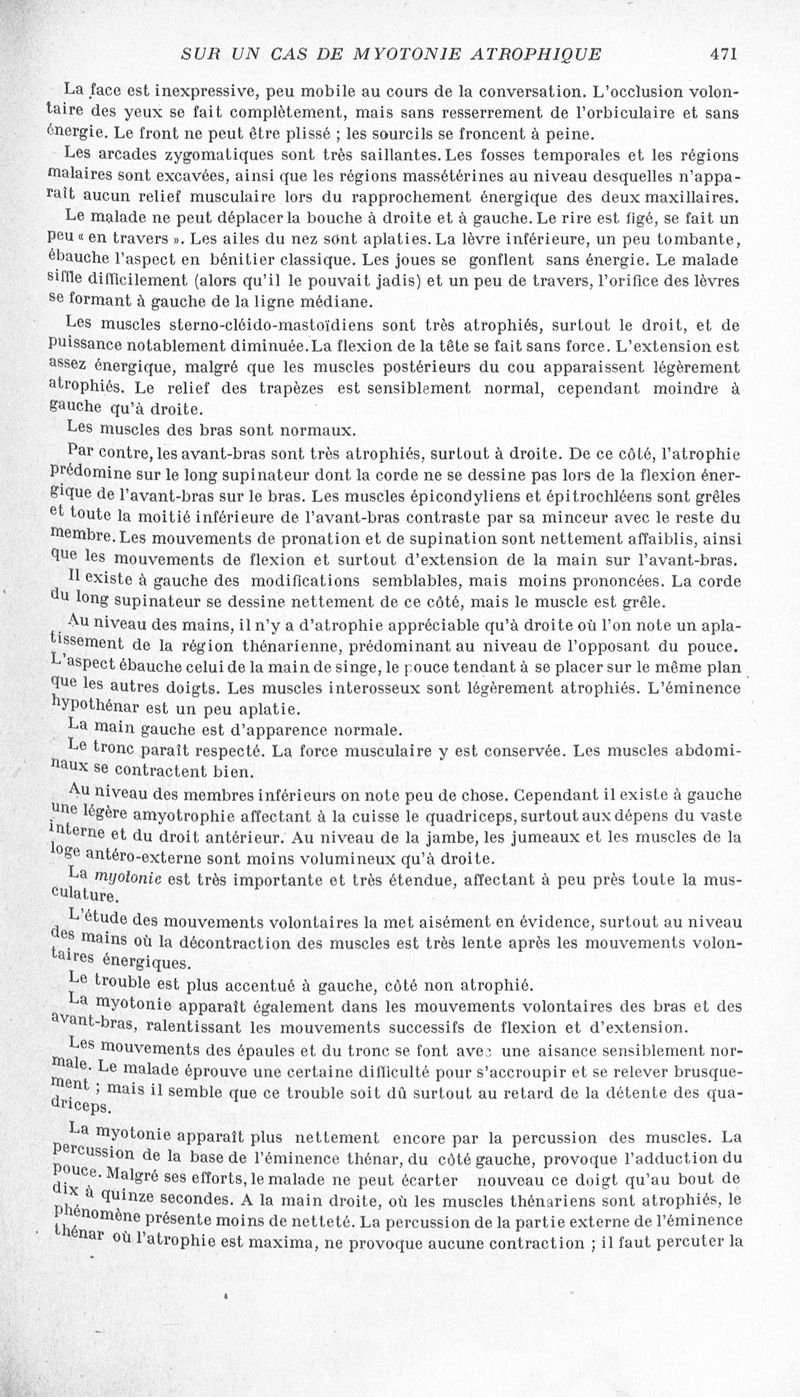 SUR UN CAS DE MYOTONIE ATROPHIQUE 471

La face est inexpressive, peu mobile au cours de la conversation. L'occlusion volontaire des yeux se fait complètement, mais sans resserrement de l'orbiculaire et sans énergie. Le front ne peut être plissé ; les sourcils se froncent à peine.

Les arcades zygomatiques sont très saillantes. Les fosses temporales et les régions malaires sont excavées, ainsi que les régions massétérines au niveau desquelles n'apparaît aucun relief musculaire lors du rapprochement énergique des deux maxillaires.

Le malade ne peut déplacer la bouche à droite et à gauche. Le rire est figé, se fait un peu « en travers ». Les ailes du nez sont aplaties. La lèvre inférieure, un peu tombante, ébauche l'aspect en bénitier classique. Les joues se gonflent sans énergie. Le malade siffle difficilement (alors qu'il le pouvait jadis) et un peu de travers, l'orifice des lèvres se formant à gauche de la ligne médiane.

Les muscles sterno-cléido-mastoïdiens sont très atrophiés, surtout le droit, et de puissance notablement diminuée. La flexion de la tête se fait sans force. L'extension est assez énergique, malgré que les muscles postérieurs du cou apparaissent légèrement atrophiés. Le relief des trapèzes est sensiblement normal, cependant moindre à gauche qu'à droite.

Les muscles des bras sont normaux.

Par contre, les avant-bras sont très atrophiés, surtout à droite. De ce côté, l'atrophie prédomine sur le long supinateur dont la corde ne se dessine pas lors de la flexion énergique de l'avant-bras sur le bras. Les muscles épicondyliens et épitrochléens sont grêles et toute la moitié inférieure de l'avant-bras contraste par sa minceur avec le reste du membre. Les mouvements de pronation et de supination sont nettement affaiblis, ainsi que les mouvements de flexion et surtout d'extension de la main sur l'avant-bras.

Il existe à gauche des modifications semblables, mais moins prononcées. La corde du long supinateur se dessine nettement de ce côté, mais le muscle est grêle.

Au niveau des mains, il n'y a d'atrophie appréciable qu'à droite où l'on note un aplatissement de la région thénarienne, prédominant au niveau de l'opposant du pouce. L'aspect ébauche celui de la main de singe, le pouce tendant à se placer sur le même plan que les autres doigts. Les muscles interosseux sont légèrement atrophiés. L'éminence hypothénar est un peu aplatie.

La main gauche est d'apparence normale.

Le tronc paraît respecté. La force musculaire y est conservée. Les muscles abdominaux se contractent bien.

Au niveau des membres inférieurs on note peu de chose. Cependant il existe à gauche une légère amyotrophie affectant à la cuisse le quadriceps, surtout aux dépens du vaste interne et du droit antérieur. Au niveau de la jambe, les jumeaux et les muscles de la loge antéro-externe sont moins volumineux qu'à droite.

La myotonie est très importante et très étendue, affectant à peu près toute la musculature.

L'étude des mouvements volontaires la met aisément en évidence, surtout au niveau des mains où la décontraction des muscles est très lente après les mouvements volontaires énergiques.

Le trouble est plus accentué à gauche, côté non atrophié.

La myotonie apparaît également dans les mouvements volontaires des bras et des avant-bras, ralentissant les mouvements successifs de flexion et d'extension.

Les mouvements des épaules et du tronc se font avec une aisance sensiblement normale. Le malade éprouve une certaine difficulté pour s'accroupir et se relever brusquement ; mais il semble que ce trouble soit dû surtout au retard de la détente des quadriceps.

La myotonie apparaît plus nettement encore par la percussion des muscles. La percussion de la base de l'éminence thénar, du côté gauche, provoque l'adduction du pouce. Malgré ses efforts, le malade ne peut écarter nouveau ce doigt qu'au bout de dix à quinze secondes. A la main droite, où les muscles thénariens sont atrophiés, le phénomène présente moins de netteté. La percussion de la partie externe de l'éminence thénar où l'atrophie est maxima, ne provoque aucune contraction ; il faut percuter la